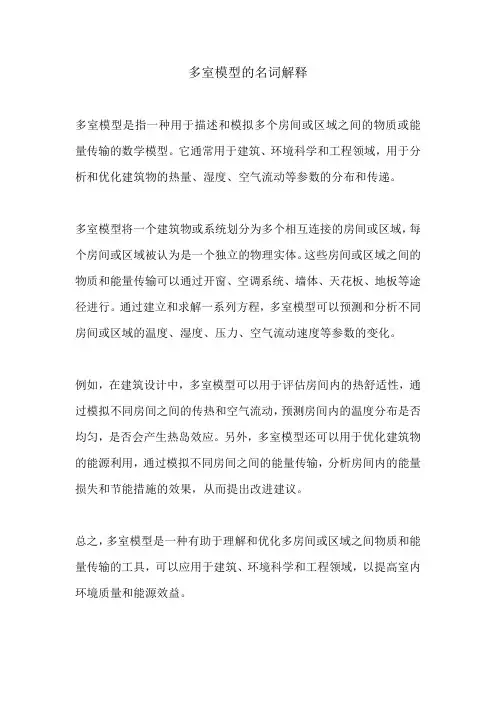 多室模型的名词解释

多室模型是指一种用于描述和模拟多个房间或区域之间的物质或能量传输的数学模型。它通常用于建筑、环境科学和工程领域，用于分析和优化建筑物的热量、湿度、空气流动等参数的分布和传递。

多室模型将一个建筑物或系统划分为多个相互连接的房间或区域，每个房间或区域被认为是一个独立的物理实体。这些房间或区域之间的物质和能量传输可以通过开窗、空调系统、墙体、天花板、地板等途径进行。通过建立和求解一系列方程，多室模型可以预测和分析不同房间或区域的温度、湿度、压力、空气流动速度等参数的变化。

例如，在建筑设计中，多室模型可以用于评估房间内的热舒适性，通过模拟不同房间之间的传热和空气流动，预测房间内的温度分布是否均匀，是否会产生热岛效应。另外，多室模型还可以用于优化建筑物的能源利用，通过模拟不同房间之间的能量传输，分析房间内的能量损失和节能措施的效果，从而提出改进建议。

总之，多室模型是一种有助于理解和优化多房间或区域之间物质和能量传输的工具，可以应用于建筑、环境科学和工程领域，以提高室内环境质量和能源效益。